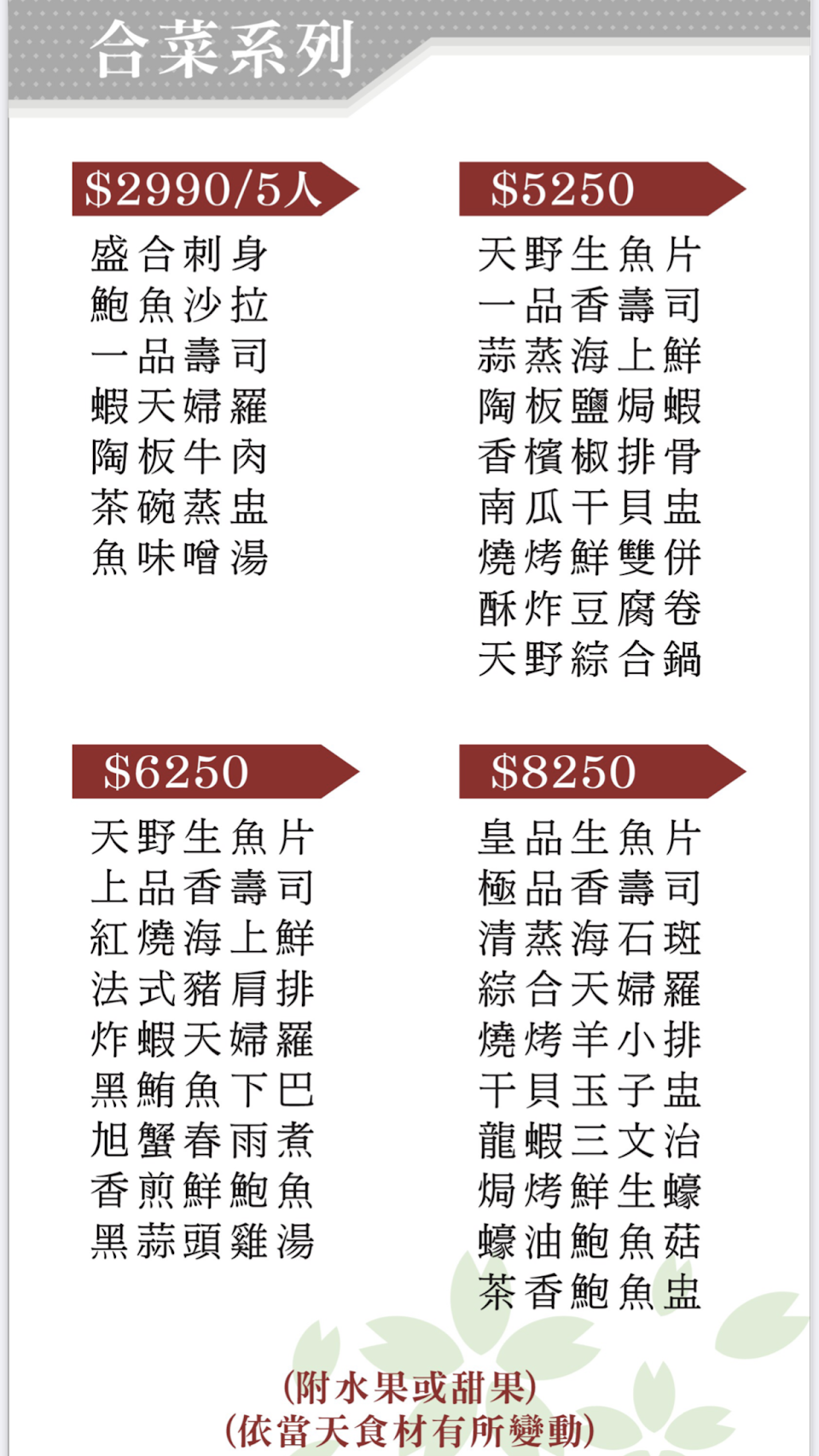 合菜系列

$2990/5人

盛合刺身
鮑魚沙拉
一品壽司
蝦天婦羅
陶板牛肉
茶碗蒸盅
魚味噌湯

$5250

天野生魚片
一品香壽司
蒜蒸海上鮮
陶板鹽焗蝦
香檳椒排骨
南瓜干貝盅
燒烤鮮雙併
酥炸豆腐卷
天野綜合鍋

$6250

天野生魚片
上品香壽司
紅燒海上鮮
法式豬肩排
炸蝦天婦羅
黑鮪魚下巴
旭蟹春雨煮
香煎鮮鮑魚
黑蒜頭雞湯

$8250

皇品生魚片
極品香壽司
清蒸海石斑
綜合天婦羅
燒烤羊小排
干貝玉子盅
龍蝦三文治
焗烤鮮生蠔
蠔油鮑魚菇
茶香鮑魚盅

(附水果或甜果)
(依當天食材有所變動)